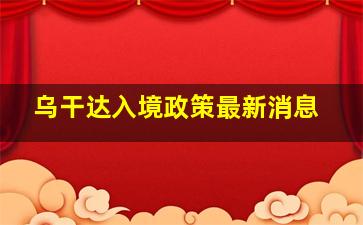 乌干达入境政策最新消息